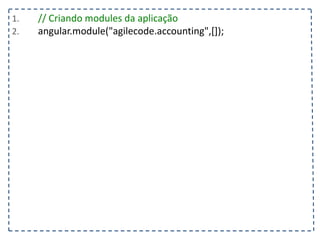 1. // Criando modules da aplicação
2. angular.module("agilecode.accounting",[]);